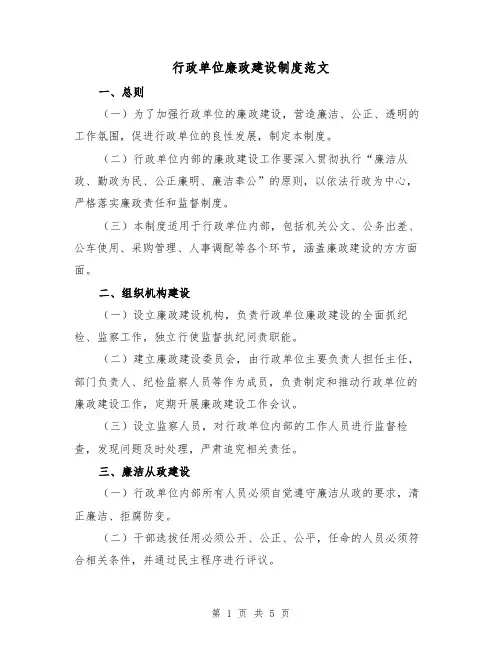 行政单位廉政建设制度范文

一、总则

（一）为了加强行政单位的廉政建设，营造廉洁、公正、透明的工作氛围，促进行政单位的良性发展，制定本制度。

（二）行政单位内部的廉政建设工作要深入贯彻执行“廉洁从政、勤政为民、公正廉明、廉洁奉公”的原则，以依法行政为中心，严格落实廉政责任和监督制度。

（三）本制度适用于行政单位内部，包括机关公文、公务出差、公车使用、采购管理、人事调配等各个环节，涵盖廉政建设的方方面面。

二、组织机构建设

（一）设立廉政建设机构，负责行政单位廉政建设的全面抓纪检、监察工作，独立行使监督执纪问责职能。

（二）建立廉政建设委员会，由行政单位主要负责人担任主任，部门负责人、纪检监察人员等作为成员，负责制定和推动行政单位的廉政建设工作，定期开展廉政建设工作会议。

（三）设立监察人员，对行政单位内部的工作人员进行监督检查，发现问题及时处理，严肃追究相关责任。

三、廉洁从政建设

（一）行政单位内部所有人员必须自觉遵守廉洁从政的要求，清正廉洁、拒腐防变。

（二）干部选拔任用必须公开、公正、公平，任命的人员必须符合相关条件，并通过民主程序进行评议。

第 1 页 共 5 页